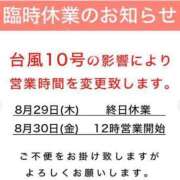 臨時休業のお知らせ

台風10号の影響により
営業時間を変更致します。

8月29日(木)　終日休業
8月30日(金)　12時営業開始

ご不便をお掛け致しますが
よろしくお願いします。